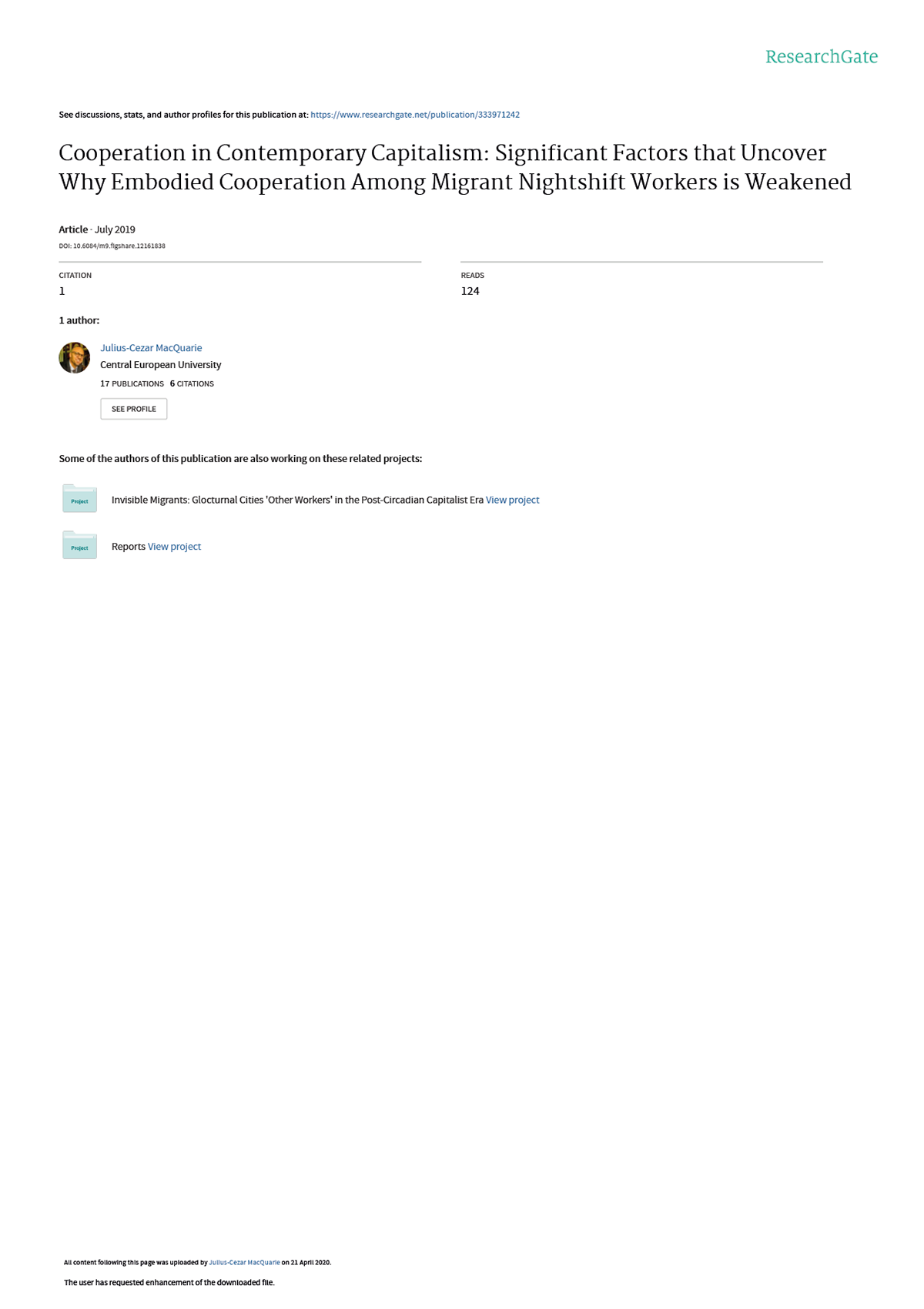 ResearchGate

See discussions, stats, and author profiles for this publication at: https://www.researchgate.net/publication/333971242

Cooperation in Contemporary Capitalism: Significant Factors that Uncover Why Embodied Cooperation Among Migrant Nightshift Workers is Weakened

Article · July 2019

DOI: 10.6084/m9.figshare.12161838

CITATION
1

READS
124

1 author:

Julius-Cezar MacQuarie
Central European University
17 PUBLICATIONS 6 CITATIONS

SEE PROFILE

Some of the authors of this publication are also working on these related projects:

Project

Invisible Migrants: Glocturnal Cities 'Other Workers' in the Post-Circadian Capitalist Era View project

Project

Reports View project

All content following this page was uploaded by Julius-Cezar MacQuarie on 21 April 2020.

The user has requested enhancement of the downloaded file.